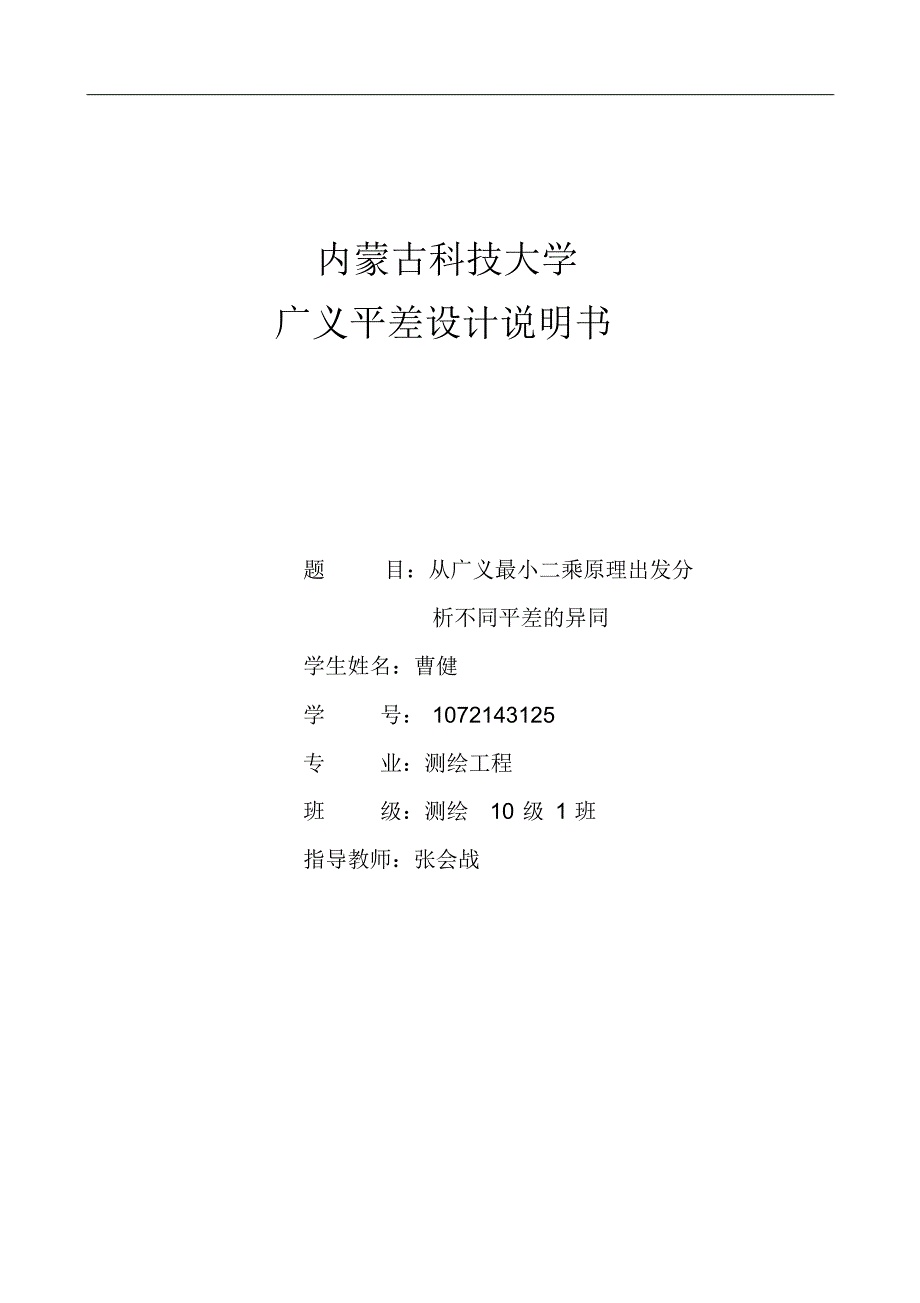 内蒙古科技大学
广义平差设计说明书

题 目：从广义最小二乘原理出发分析不同平差的异同

学生姓名：曹健

学 号： 1072143125

专 业：测绘工程

班 级：测绘 10 级 1 班

指导教师：张会战